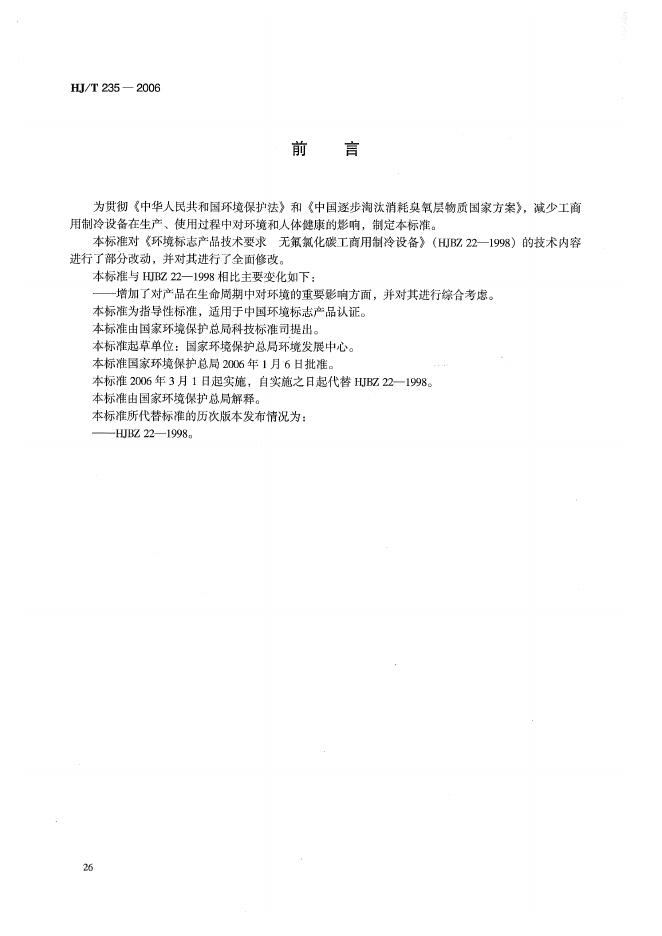 HJ/T 235 — 2006

前　言

为贯彻《中华人民共和国环境保护法》和《中国逐步淘汰消耗臭氧层物质国家方案》，减少工商用制冷设备在生产、使用过程中对环境和人体健康的影响，制定本标准。

本标准对《环境标志产品技术要求　无氟氯化碳工商用制冷设备》（HJBZ 22—1998）的技术内容进行了部分改动，并对其进行了全面修改。

本标准与 HJBZ 22—1998 相比主要变化如下：

——增加了对产品在生命周期中对环境的重要影响方面，并对其进行综合考虑。

本标准为指导性标准，适用于中国环境标志产品认证。

本标准由国家环境保护总局科技标准司提出。

本标准起草单位：国家环境保护总局环境发展中心。

本标准国家环境保护总局 2006 年 1 月 6 日批准。

本标准 2006 年 3 月 1 日起实施，自实施之日起代替 HJBZ 22—1998。

本标准由国家环境保护总局解释。

本标准所代替标准的历次版本发布情况为：

——HJBZ 22—1998。

26